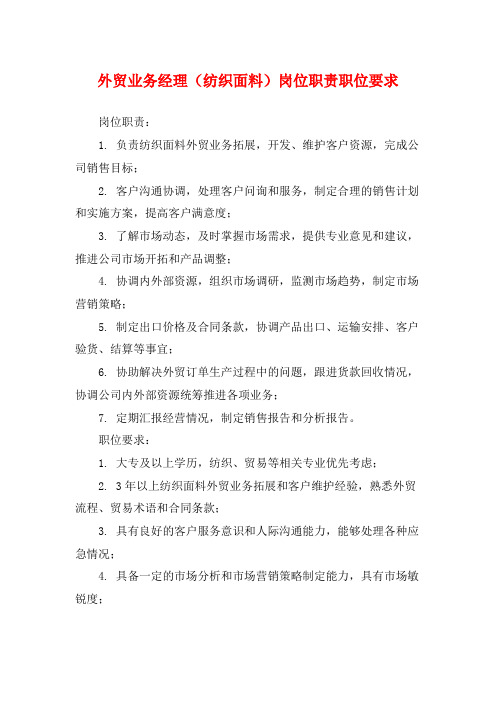 外贸业务经理（纺织面料）岗位职责职位要求

岗位职责：

1. 负责纺织面料外贸业务拓展，开发、维护客户资源，完成公司销售目标；

2. 客户沟通协调，处理客户问询和服务，制定合理的销售计划和实施方案，提高客户满意度；

3. 了解市场动态，及时掌握市场需求，提供专业意见和建议，推进公司市场开拓和产品调整；

4. 协调内外部资源，组织市场调研，监测市场趋势，制定市场营销策略；

5. 制定出口价格及合同条款，协调产品出口、运输安排、客户验货、结算等事宜；

6. 协助解决外贸订单生产过程中的问题，跟进货款回收情况，协调公司内外部资源统筹推进各项业务；

7. 定期汇报经营情况，制定销售报告和分析报告。

职位要求：

1. 大专及以上学历，纺织、贸易等相关专业优先考虑；

2. 3年以上纺织面料外贸业务拓展和客户维护经验，熟悉外贸流程、贸易术语和合同条款；

3. 具有良好的客户服务意识和人际沟通能力，能够处理各种应急情况；

4. 具备一定的市场分析和市场营销策略制定能力，具有市场敏锐度；